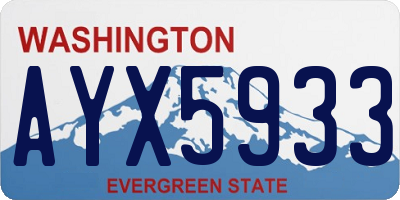 WASHINGTON

AYX5933

EVERGREEN STATE